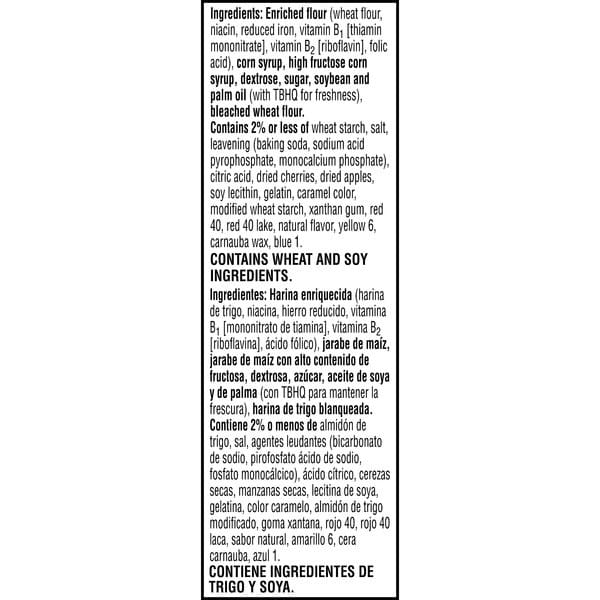 Ingredients: Enriched flour (wheat flour, niacin, reduced iron, vitamin $B_1$ [thiamin mononitrate], vitamin $B_2$ [riboflavin], folic acid), corn syrup, high fructose corn syrup, dextrose, sugar, soybean and palm oil (with TBHQ for freshness), bleached wheat flour.
Contains 2% or less of wheat starch, salt, leavening (baking soda, sodium acid pyrophosphate, monocalcium phosphate), citric acid, dried cherries, dried apples, soy lecithin, gelatin, caramel color, modified wheat starch, xanthan gum, red 40, red 40 lake, natural flavor, yellow 6, carnauba wax, blue 1.
CONTAINS WHEAT AND SOY INGREDIENTS.

Ingredientes: Harina enriquecida (harina de trigo, niacina, hierro reducido, vitamina $B_1$ [mononitrato de tiamina], vitamina $B_2$ [riboflavina], ácido fólico), jarabe de maíz, jarabe de maíz con alto contenido de fructosa, dextrosa, azúcar, aceite de soya y de palma (con TBHQ para mantener la frescura), harina de trigo blanqueada.
Contiene 2% o menos de almidón de trigo, sal, agentes leudantes (bicarbonato de sodio, pirofosfato ácido de sodio, fosfato monocálcico), ácido cítrico, cerezas secas, manzanas secas, lecitina de soya, gelatina, color caramelo, almidón de trigo modificado, goma xantana, rojo 40, rojo 40 laca, sabor natural, amarillo 6, cera carnauba, azul 1.
CONTIENE INGREDIENTES DE TRIGO Y SOYA.